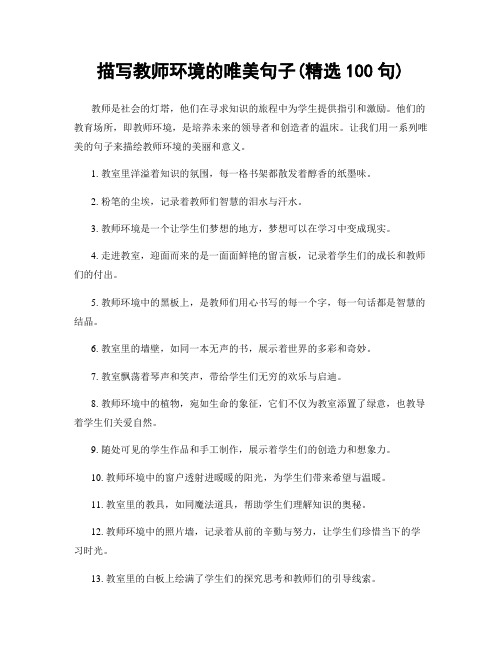 描写教师环境的唯美句子(精选 100 句)

教师是社会的灯塔，他们在寻求知识的旅程中为学生提供指引和激励。他们的教育场所，即教师环境，是培养未来的领导者和创造者的温床。让我们用一系列唯美的句子来描绘教师环境的美丽和意义。

1. 教室里洋溢着知识的氛围，每一格书架都散发着醇香的纸墨味。

2. 粉笔的尘埃，记录着教师们智慧的泪水与汗水。

3. 教师环境是一个让学生们梦想的地方，梦想可以在学习中变成现实。

4. 走进教室，迎面而来的是一面面鲜艳的留言板，记录着学生们的成长和教师们的付出。

5. 教师环境中的黑板上，是教师们用心书写的每一个字，每一句话都是智慧的结晶。

6. 教室里的墙壁，如同一本无声的书，展示着世界的多彩和奇妙。

7. 教室飘荡着琴声和笑声，带给学生们无穷的欢乐与启迪。

8. 教师环境中的植物，宛如生命的象征，它们不仅为教室添置了绿意，也教导着学生们关爱自然。

9. 随处可见的学生作品和手工制作，展示着学生们的创造力和想象力。

10. 教师环境中的窗户透射进暖暖的阳光，为学生们带来希望与温暖。

11. 教室里的教具，如同魔法道具，帮助学生们理解知识的奥秘。

12. 教师环境中的照片墙，记录着从前的辛勤与努力，让学生们珍惜当下的学习时光。

13. 教室里的白板上绘满了学生们的探究思考和教师们的引导线索。